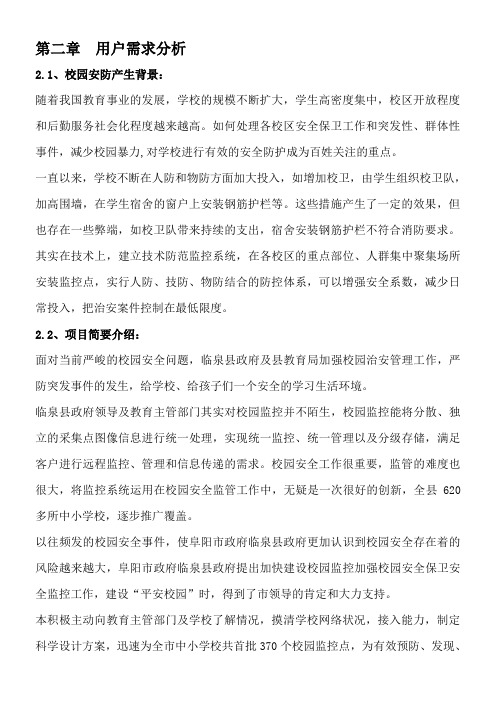 第二章　用户需求分析

2.1、校园安防产生背景：

随着我国教育事业的发展，学校的规模不断扩大，学生高密度集中，校区开放程度和后勤服务社会化程度越来越高。如何处理各校区安全保卫工作和突发性、群体性事件，减少校园暴力,对学校进行有效的安全防护成为百姓关注的重点。

一直以来，学校不断在人防和物防方面加大投入，如增加校卫，由学生组织校卫队，加高围墙，在学生宿舍的窗户上安装钢筋护栏等。这些措施产生了一定的效果，但也存在一些弊端，如校卫队带来持续的支出，宿舍安装钢筋护栏不符合消防要求。

其实在技术上，建立技术防范监控系统，在各校区的重点部位、人群集中聚集场所安装监控点，实行人防、技防、物防结合的防控体系，可以增强安全系数，减少日常投入，把治安案件控制在最低限度。

2.2、项目简要介绍：

面对当前严峻的校园安全问题，临泉县政府及县教育局加强校园治安管理工作，严防突发事件的发生，给学校、给孩子们一个安全的学习生活环境。

临泉县政府领导及教育主管部门其实对校园监控并不陌生，校园监控能将分散、独立的采集点图像信息进行统一处理，实现统一监控、统一管理以及分级存储，满足客户进行远程监控、管理和信息传递的需求。校园安全工作很重要，监管的难度也很大，将监控系统运用在校园安全监管工作中，无疑是一次很好的创新，全县 620 多所中小学校，逐步推广覆盖。

以往频发的校园安全事件，使阜阳市政府临泉县政府更加认识到校园安全存在着的风险越来越大，阜阳市政府临泉县政府提出加快建设校园监控加强校园安全保卫安全监控工作，建设“平安校园”时，得到了市领导的肯定和大力支持。

本积极主动向教育主管部门及学校了解情况，摸清学校网络状况，接入能力，制定科学设计方案，迅速为全市中小学校共首批 370 个校园监控点，为有效预防、发现、